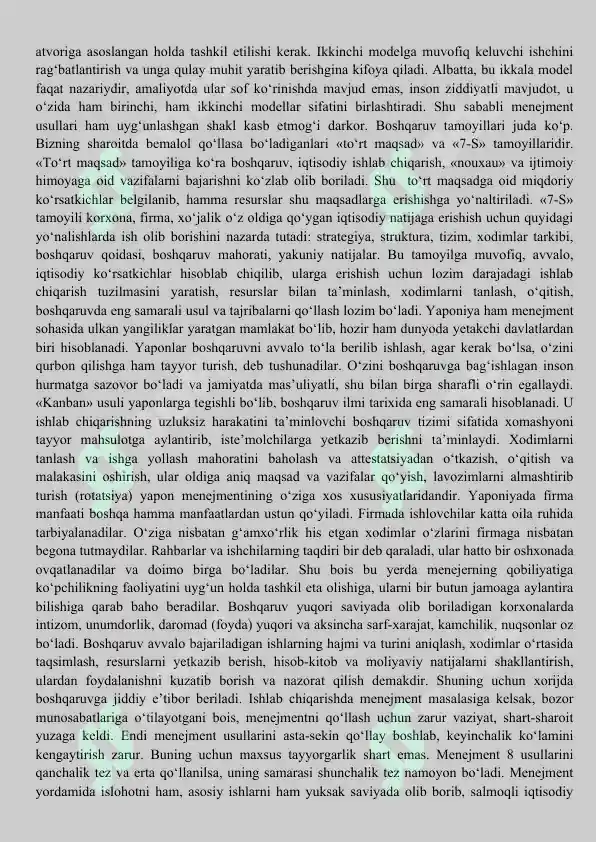 atvoriga asoslangan holda tashkil etilishi kerak. Ikkinchi modelga muvofiq keluvchi ishchini rag‘batlantirish va unga qulay muhit yaratib berishgina kifoya qiladi. Albatta, bu ikkala model faqat nazariydir, amaliyotda ular sof ko‘rinishda mavjud emas, inson ziddiyatli mavjudot, u o‘zida ham birinchi, ham ikkinchi modellar sifatini birlashtiradi. Shu sababli menejment usullari ham uyg‘unlashgan shakl kasb etmog‘i darkor. Boshqaruv tamoyillari juda ko‘p. Bizning sharoitda bemalol qo‘llasa bo‘ladiganlari «to‘rt maqsad» va «7-S» tamoyillaridir. «To‘rt maqsad» tamoyiliga ko‘ra boshqaruv, iqtisodiy ishlab chiqarish, «nouxau» va ijtimoiy himoyaga oid vazifalarni bajarishni ko‘zlab olib boriladi. Shu to‘rt maqsadga oid miqdoriy ko‘rsatkichlar belgilanib, hamma resurslar shu maqsadlarga erishishga yo‘naltiriladi. «7-S» tamoyili korxona, firma, xo‘jalik o‘z oldiga qo‘ygan iqtisodiy natijaga erishish uchun quyidagi yo‘nalishlarda ish olib borishini nazarda tutadi: strategiya, struktura, tizim, xodimlar tarkibi, boshqaruv qoidasi, boshqaruv mahorati, yakuniy natijalar. Bu tamoyilga muvofiq, avvalo, iqtisodiy ko‘rsatkichlar hisoblab chiqilib, ularga erishish uchun lozim darajadagi ishlab chiqarish tuzilmasini yaratish, resurslar bilan ta’minlash, xodimlarni tanlash, o‘qitish, boshqaruvda eng samarali usul va tajribalarni qo‘llash lozim bo‘ladi. Yaponiya ham menejment sohasida ulkan yangiliklar yaratgan mamlakat bo‘lib, hozir ham dunyoda yetakchi davlatlardan biri hisoblanadi. Yaponlar boshqaruvni avvalo to‘la berilib ishlash, agar kerak bo‘lsa, o‘zini qurbon qilishga ham tayyor turish, deb tushunadilar. O‘zini boshqaruvga bag‘ishlagan inson hurmatga sazovor bo‘ladi va jamiyatda mas’uliyatli, shu bilan birga sharafli o‘rin egallaydi. «Kanban» usuli yaponlarga tegishli bo‘lib, boshqaruv ilmi tarixida eng samarali hisoblanadi. U ishlab chiqarishning uzluksiz harakatini ta’minlovchi boshqaruv tizimi sifatida xomashyoni tayyor mahsulotga aylantirib, iste’molchilarga yetkazib berishni ta’minlaydi. Xodimlarni tanlash va ishga yollash mahoratini baholash va attestatsiyadan o‘tkazish, o‘qitish va malakasini oshirish, ular oldiga aniq maqsad va vazifalar qo‘yish, lavozimlarni almashtirib turish (rotatsiya) yapon menejmentining o‘ziga xos xususiyatlaridandir. Yaponiyada firma manfaati boshqa hamma manfaatlardan ustun qo‘yiladi. Firmada ishlovchilar katta oila ruhida tarbiyalanadilar. O‘ziga nisbatan g‘amxo‘rlik his etgan xodimlar o‘zlarini firmaga nisbatan begona tutmaydilar. Rahbarlar va ishchilarning taqdiri bir deb qaraladi, ular hatto bir oshxonada ovqatlanadilar va doimo birga bo‘ladilar. Shu bois bu yerda menejerning qobiliyatiga ko‘pchilikning faoliyatini uyg‘un holda tashkil eta olishiga, ularni bir butun jamoaga aylantira bilishiga qarab baho beradilar. Boshqaruv yuqori saviyada olib boriladigan korxonalarda intizom, unumdorlik, daromad (foyda) yuqori va aksincha sarf-xarajat, kamchilik, nuqsonlar oz bo‘ladi. Boshqaruv avvalo bajariladigan ishlarning hajmi va turini aniqlash, xodimlar o‘rtasida taqsimlash, resurslarni yetkazib berish, hisob-kitob va moliyaviy natijalarni shakllantirish, ulardan foydalanishni kuzatib borish va nazorat qilish demakdir. Shuning uchun xorijda boshqaruvga jiddiy e’tibor beriladi. Ishlab chiqarishda menejment masalasiga kelsak, bozor munosabatlariga o‘tilayotgani bois, menejmentni qo‘llash uchun zarur vaziyat, shart-sharoit yuzaga keldi. Endi menejment usullarini asta-sekin qo‘llay boshlab, keyinchalik ko‘lamini kengaytirish zarur. Buning uchun maxsus tayyorgarlik shart emas. Menejment 8 usullarini qanchalik tez va erta qo‘llanilsa, uning samarasi shunchalik tez namoyon bo‘ladi. Menejment yordamida islohotni ham, asosiy ishlarni ham yuksak saviyada olib borib, salmoqli iqtisodiy